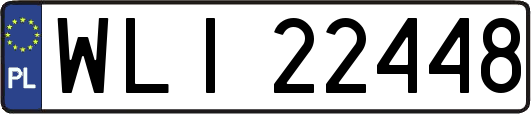 PL
WLI 22448